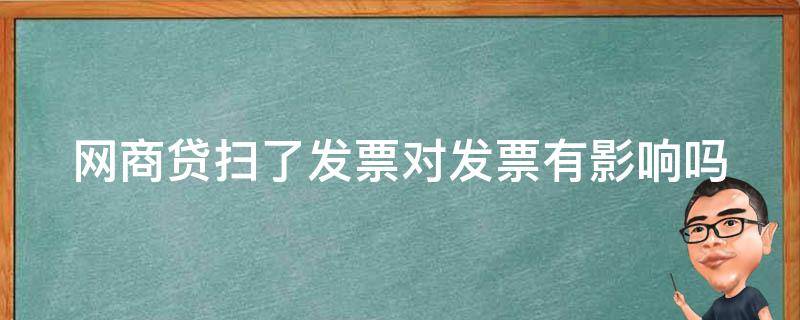 网商贷扫了发票对发票有影响吗